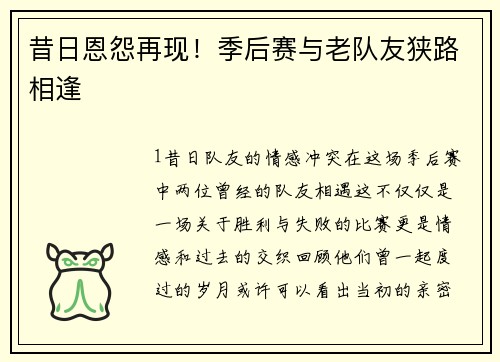 昔日恩怨再现！季后赛与老队友狭路相逢

1昔日队友的情感冲突在这场季后赛中两位曾经的队友相遇这不仅仅是一场关于胜利与失败的比赛更是情感和过去的交织回顾他们曾一起度过的岁月或许可以看出当初的亲密